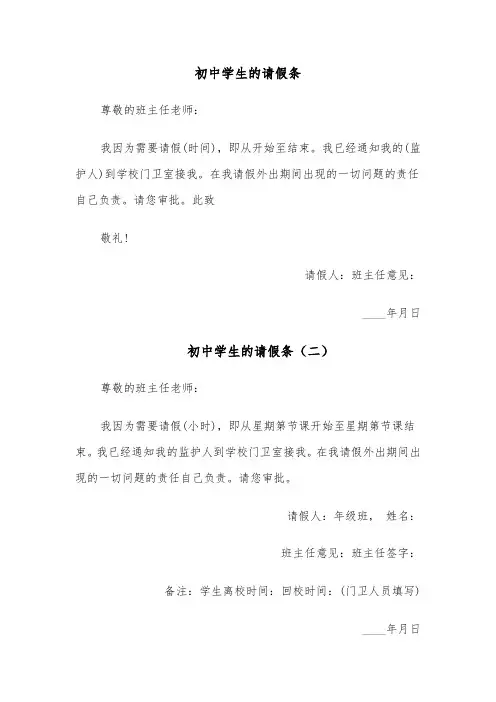 初中学生的请假条

尊敬的班主任老师：

我因为需要请假(时间)，即从开始至结束。我已经通知我的(监护人)到学校门卫室接我。在我请假外出期间出现的一切问题的责任自己负责。请您审批。此致

敬礼！

请假人：班主任意见：

____年月日

初中学生的请假条（二）

尊敬的班主任老师：

我因为需要请假(小时)，即从星期第节课开始至星期第节课结束。我已经通知我的监护人到学校门卫室接我。在我请假外出期间出现的一切问题的责任自己负责。请您审批。

请假人：年级班， 姓名：

班主任意见：班主任签字：

备注：学生离校时间：回校时间：(门卫人员填写)

____年月日